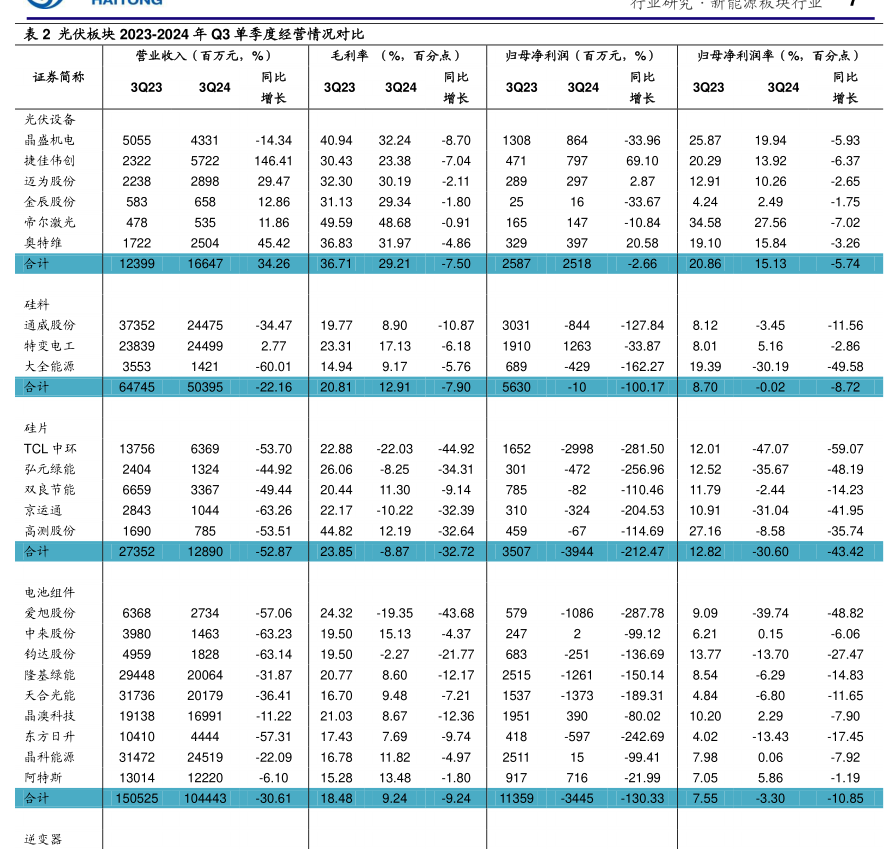 HAITONG

行业研究·新能源板块行业 7

表 2 光伏板块 2023-2024 年 Q3 单季度经营情况对比

| 证券简称 | 营业收入（百万元，%） 3Q23 | 3Q24 | 同比增长 | 毛利率（%，百分点） 3Q23 | 3Q24 | 同比增长 | 归母净利润（百万元，%） 3Q23 | 3Q24 | 同比增长 | 归母净利润率（%，百分点） 3Q23 | 3Q24 | 同比增长 |
|---|---|---|---|---|---|---|---|---|---|---|---|---|
| 光伏设备 | | | | | | | | | | | | |
| 晶盛机电 | 5055 | 4331 | -14.34 | 40.94 | 32.24 | -8.70 | 1308 | 864 | -33.96 | 25.87 | 19.94 | -5.93 |
| 捷佳伟创 | 2322 | 5722 | 146.41 | 30.43 | 23.38 | -7.04 | 471 | 797 | 69.10 | 20.29 | 13.92 | -6.37 |
| 迈为股份 | 2238 | 2898 | 29.47 | 32.30 | 30.19 | -2.11 | 289 | 297 | 2.87 | 12.91 | 10.26 | -2.65 |
| 金辰股份 | 583 | 658 | 12.86 | 31.13 | 29.34 | -1.80 | 25 | 16 | -33.67 | 4.24 | 2.49 | -1.75 |
| 帝尔激光 | 478 | 535 | 11.86 | 49.59 | 48.68 | -0.91 | 165 | 147 | -10.84 | 34.58 | 27.56 | -7.02 |
| 奥特维 | 1722 | 2504 | 45.42 | 36.83 | 31.97 | -4.86 | 329 | 397 | 20.58 | 19.10 | 15.84 | -3.26 |
| 合计 | 12399 | 16647 | 34.26 | 36.71 | 29.21 | -7.50 | 2587 | 2518 | -2.66 | 20.86 | 15.13 | -5.74 |
| 硅料 | | | | | | | | | | | | |
| 通威股份 | 37352 | 24475 | -34.47 | 19.77 | 8.90 | -10.87 | 3031 | -844 | -127.84 | 8.12 | -3.45 | -11.56 |
| 特变电工 | 23839 | 24499 | 2.77 | 23.31 | 17.13 | -6.18 | 1910 | 1263 | -33.87 | 8.01 | 5.16 | -2.86 |
| 大全能源 | 3553 | 1421 | -60.01 | 14.94 | 9.17 | -5.76 | 689 | -429 | -162.27 | 19.39 | -30.19 | -49.58 |
| 合计 | 64745 | 50395 | -22.16 | 20.81 | 12.91 | -7.90 | 5630 | -10 | -100.17 | 8.70 | -0.02 | -8.72 |
| 硅片 | | | | | | | | | | | | |
| TCL 中环 | 13756 | 6369 | -53.70 | 22.88 | -22.03 | -44.92 | 1652 | -2998 | -281.50 | 12.01 | -47.07 | -59.07 |
| 弘元绿能 | 2404 | 1324 | -44.92 | 26.06 | -8.25 | -34.31 | 301 | -472 | -256.96 | 12.52 | -35.67 | -48.19 |
| 双良节能 | 6659 | 3367 | -49.44 | 20.44 | 11.30 | -9.14 | 785 | -82 | -110.46 | 11.79 | -2.44 | -14.23 |
| 京运通 | 2843 | 1044 | -63.26 | 22.17 | -10.22 | -32.39 | 310 | -324 | -204.53 | 10.91 | -31.04 | -41.95 |
| 高测股份 | 1690 | 785 | -53.51 | 44.82 | 12.19 | -32.64 | 459 | -67 | -114.69 | 27.16 | -8.58 | -35.74 |
| 合计 | 27352 | 12890 | -52.87 | 23.85 | -8.87 | -32.72 | 3507 | -3944 | -212.47 | 12.82 | -30.60 | -43.42 |
| 电池组件 | | | | | | | | | | | | |
| 爱旭股份 | 6368 | 2734 | -57.06 | 24.32 | -19.35 | -43.68 | 579 | -1086 | -287.78 | 9.09 | -39.74 | -48.82 |
| 中来股份 | 3980 | 1463 | -63.23 | 19.50 | 15.13 | -4.37 | 247 | 2 | -99.12 | 6.21 | 0.15 | -6.06 |
| 钧达股份 | 4959 | 1828 | -63.14 | 19.50 | -2.27 | -21.77 | 683 | -251 | -136.69 | 13.77 | -13.70 | -27.47 |
| 隆基绿能 | 29448 | 20064 | -31.87 | 20.77 | 8.60 | -12.17 | 2515 | -1261 | -150.14 | 8.54 | -6.29 | -14.83 |
| 天合光能 | 31736 | 20179 | -36.41 | 16.70 | 9.48 | -7.21 | 1537 | -1373 | -189.31 | 4.84 | -6.80 | -11.65 |
| 晶澳科技 | 19138 | 16991 | -11.22 | 21.03 | 8.67 | -12.36 | 1951 | 390 | -80.02 | 10.20 | 2.29 | -7.90 |
| 东方日升 | 10410 | 4444 | -57.31 | 17.43 | 7.69 | -9.74 | 418 | -597 | -242.69 | 4.02 | -13.43 | -17.45 |
| 晶科能源 | 31472 | 24519 | -22.09 | 16.78 | 11.82 | -4.97 | 2511 | 15 | -99.41 | 7.98 | 0.06 | -7.92 |
| 阿特斯 | 13014 | 12220 | -6.10 | 15.28 | 13.48 | -1.80 | 917 | 716 | -21.99 | 7.05 | 5.86 | -1.19 |
| 合计 | 150525 | 104443 | -30.61 | 18.48 | 9.24 | -9.24 | 11359 | -3445 | -130.33 | 7.55 | -3.30 | -10.85 |
| 逆变器 | | | | | | | | | | | | |